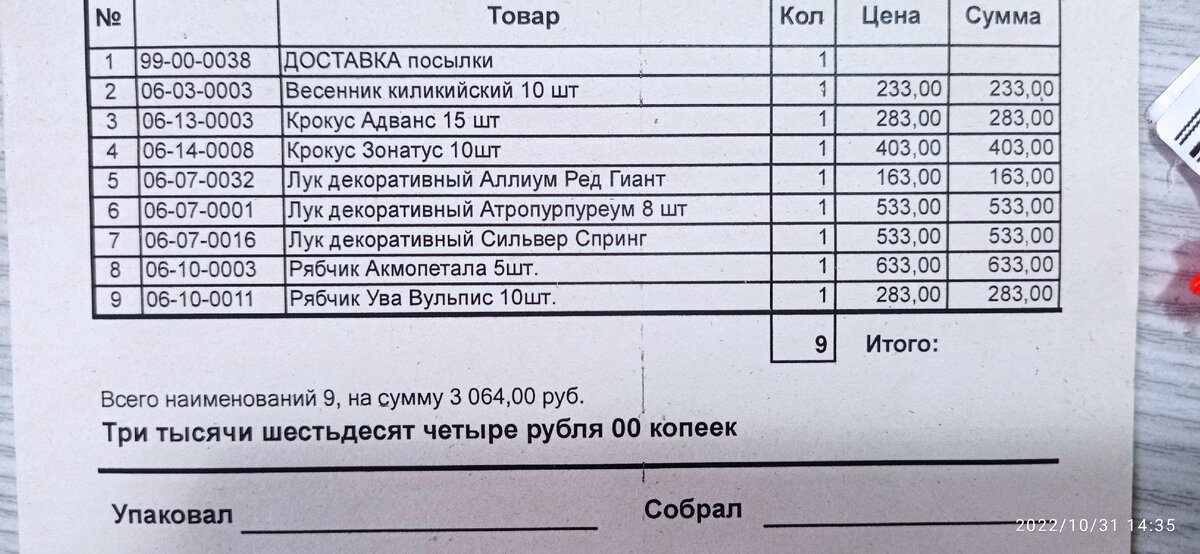 | № | | Товар | Кол | Цена | Сумма |
|---|---|---|---|---|---|
| 1 | 99-00-0038 | ДОСТАВКА посылки | 1 | | |
| 2 | 06-03-0003 | Весенник киликийский 10 шт | 1 | 233,00 | 233,00 |
| 3 | 06-13-0003 | Крокус Адванс 15 шт | 1 | 283,00 | 283,00 |
| 4 | 06-14-0008 | Крокус Зонатус 10шт | 1 | 403,00 | 403,00 |
| 5 | 06-07-0032 | Лук декоративный Аллиум Ред Гиант | 1 | 163,00 | 163,00 |
| 6 | 06-07-0001 | Лук декоративный Атропурпуреум 8 шт | 1 | 533,00 | 533,00 |
| 7 | 06-07-0016 | Лук декоративный Сильвер Спринг | 1 | 533,00 | 533,00 |
| 8 | 06-10-0003 | Рябчик Акмопетала 5шт. | 1 | 633,00 | 633,00 |
| 9 | 06-10-0011 | Рябчик Ува Вульпис 10шт. | 1 | 283,00 | 283,00 |
| | | | 9 | Итого: | |

Всего наименований 9, на сумму 3 064,00 руб.
Три тысячи шестьдесят четыре рубля 00 копеек

Упаковал Собрал

2022/10/31 14:35